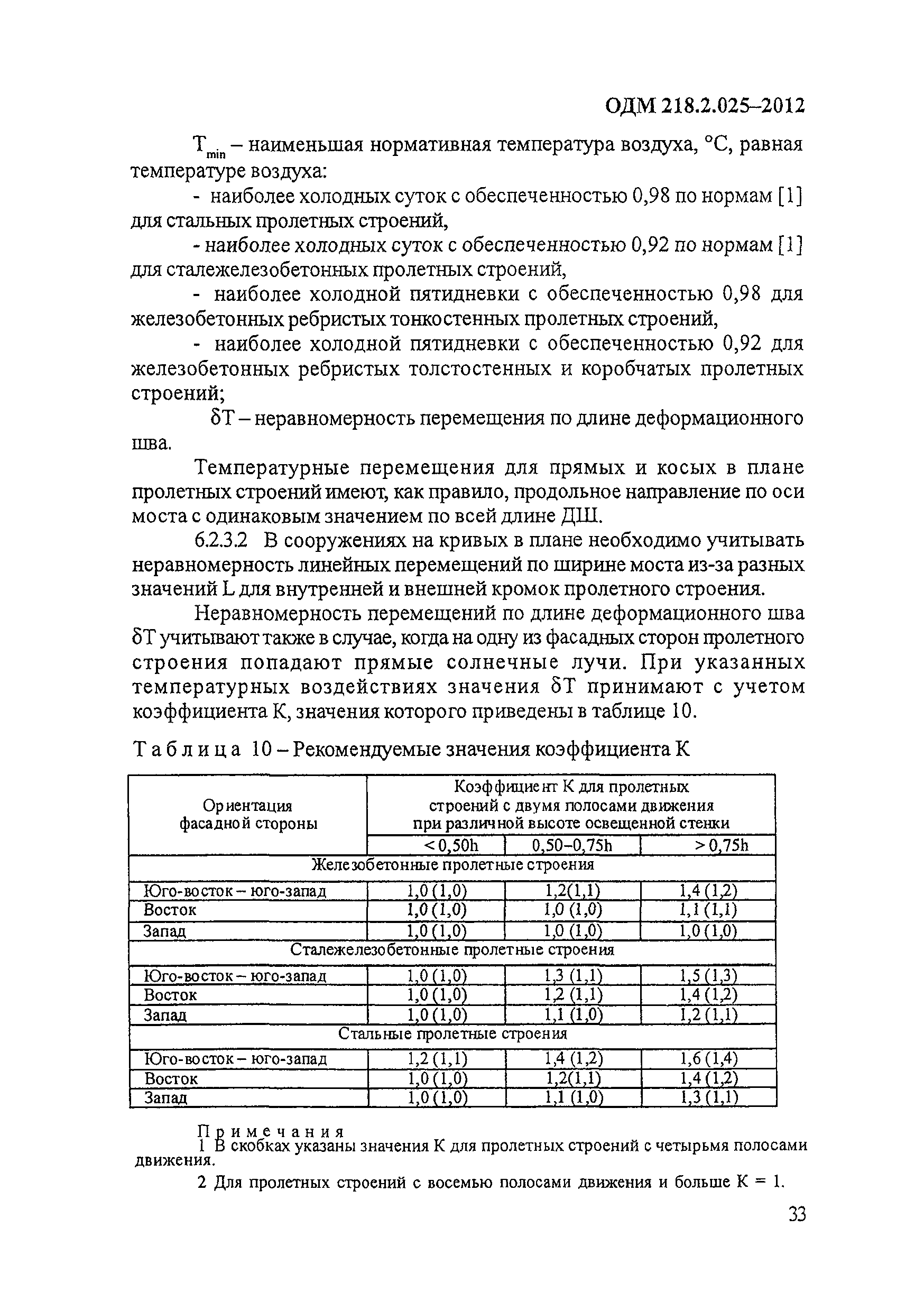 ОДМ 218.2.025–2012

$T_{min}$ – наименьшая нормативная температура воздуха, °С, равная температуре воздуха:

- наиболее холодных суток с обеспеченностью 0,98 по нормам [1] для стальных пролетных строений,

- наиболее холодных суток с обеспеченностью 0,92 по нормам [1] для сталежелезобетонных пролетных строений,

- наиболее холодной пятидневки с обеспеченностью 0,98 для железобетонных ребристых тонкостенных пролетных строений,

- наиболее холодной пятидневки с обеспеченностью 0,92 для железобетонных ребристых толстостенных и коробчатых пролетных строений;

δТ – неравномерность перемещения по длине деформационного шва.

Температурные перемещения для прямых и косых в плане пролетных строений имеют, как правило, продольное направление по оси моста с одинаковым значением по всей длине ДШ.

6.2.3.2 В сооружениях на кривых в плане необходимо учитывать неравномерность линейных перемещений по ширине моста из-за разных значений L для внутренней и внешней кромок пролетного строения.

Неравномерность перемещений по длине деформационного шва δТ учитывают также в случае, когда на одну из фасадных сторон пролетного строения попадают прямые солнечные лучи. При указанных температурных воздействиях значения δТ принимают с учетом коэффициента К, значения которого приведены в таблице 10.

Таблица 10 – Рекомендуемые значения коэффициента К

| Ориентация фасадной стороны | Коэффициент К для пролетных строений с двумя полосами движения при различной высоте освещенной стенки | | |
|---|---|---|---|
| | < 0,50h | 0,50–0,75h | > 0,75h |
| Железобетонные пролетные строения | | | |
| Юго-восток – юго-запад | 1,0 (1,0) | 1,2(1,1) | 1,4 (1,2) |
| Восток | 1,0 (1,0) | 1,0 (1,0) | 1,1 (1,1) |
| Запад | 1,0 (1,0) | 1,0 (1,0) | 1,0 (1,0) |
| Сталежелезобетонные пролетные строения | | | |
| Юго-восток – юго-запад | 1,0 (1,0) | 1,3 (1,1) | 1,5 (1,3) |
| Восток | 1,0 (1,0) | 1,2 (1,1) | 1,4 (1,2) |
| Запад | 1,0 (1,0) | 1,1 (1,0) | 1,2 (1,1) |
| Стальные пролетные строения | | | |
| Юго-восток – юго-запад | 1,2 (1,1) | 1,4 (1,2) | 1,6 (1,4) |
| Восток | 1,0 (1,0) | 1,2(1,1) | 1,4 (1,2) |
| Запад | 1,0 (1,0) | 1,1 (1,0) | 1,3 (1,1) |

Примечания
1 В скобках указаны значения К для пролетных строений с четырьмя полосами движения.

2 Для пролетных строений с восемью полосами движения и больше К = 1.

33